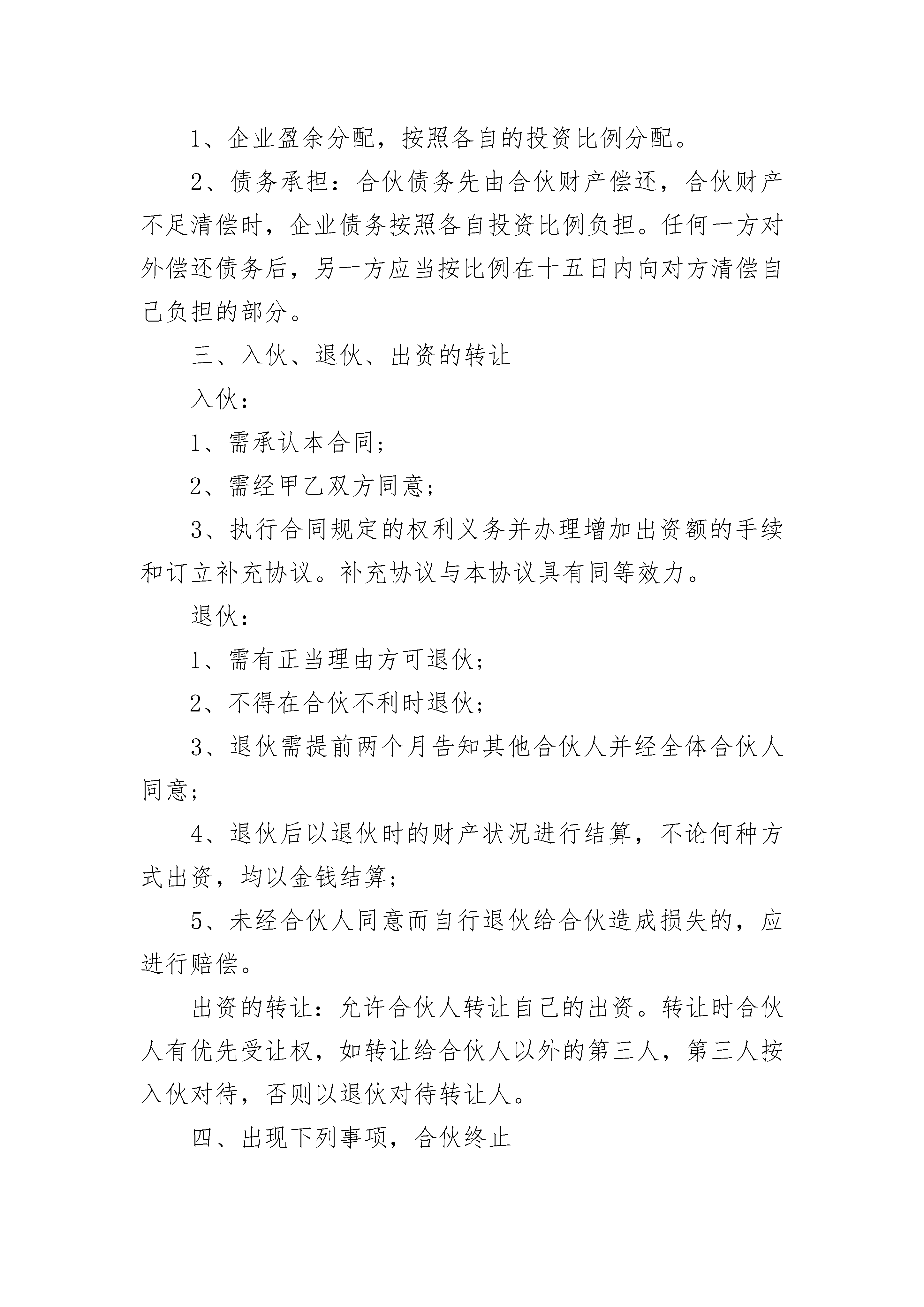 1、企业盈余分配，按照各自的投资比例分配。

2、债务承担：合伙债务先由合伙财产偿还，合伙财产不足清偿时，企业债务按照各自投资比例负担。任何一方对外偿还债务后，另一方应当按比例在十五日内向对方清偿自己负担的部分。

三、入伙、退伙、出资的转让

入伙：

1、需承认本合同；

2、需经甲乙双方同意；

3、执行合同规定的权利义务并办理增加出资额的手续和订立补充协议。补充协议与本协议具有同等效力。

退伙：

1、需有正当理由方可退伙；

2、不得在合伙不利时退伙；

3、退伙需提前两个月告知其他合伙人并经全体合伙人同意；

4、退伙后以退伙时的财产状况进行结算，不论何种方式出资，均以金钱结算；

5、未经合伙人同意而自行退伙给合伙造成损失的，应进行赔偿。

出资的转让：允许合伙人转让自己的出资。转让时合伙人有优先受让权，如转让给合伙人以外的第三人，第三人按入伙对待，否则以退伙对待转让人。

四、出现下列事项，合伙终止